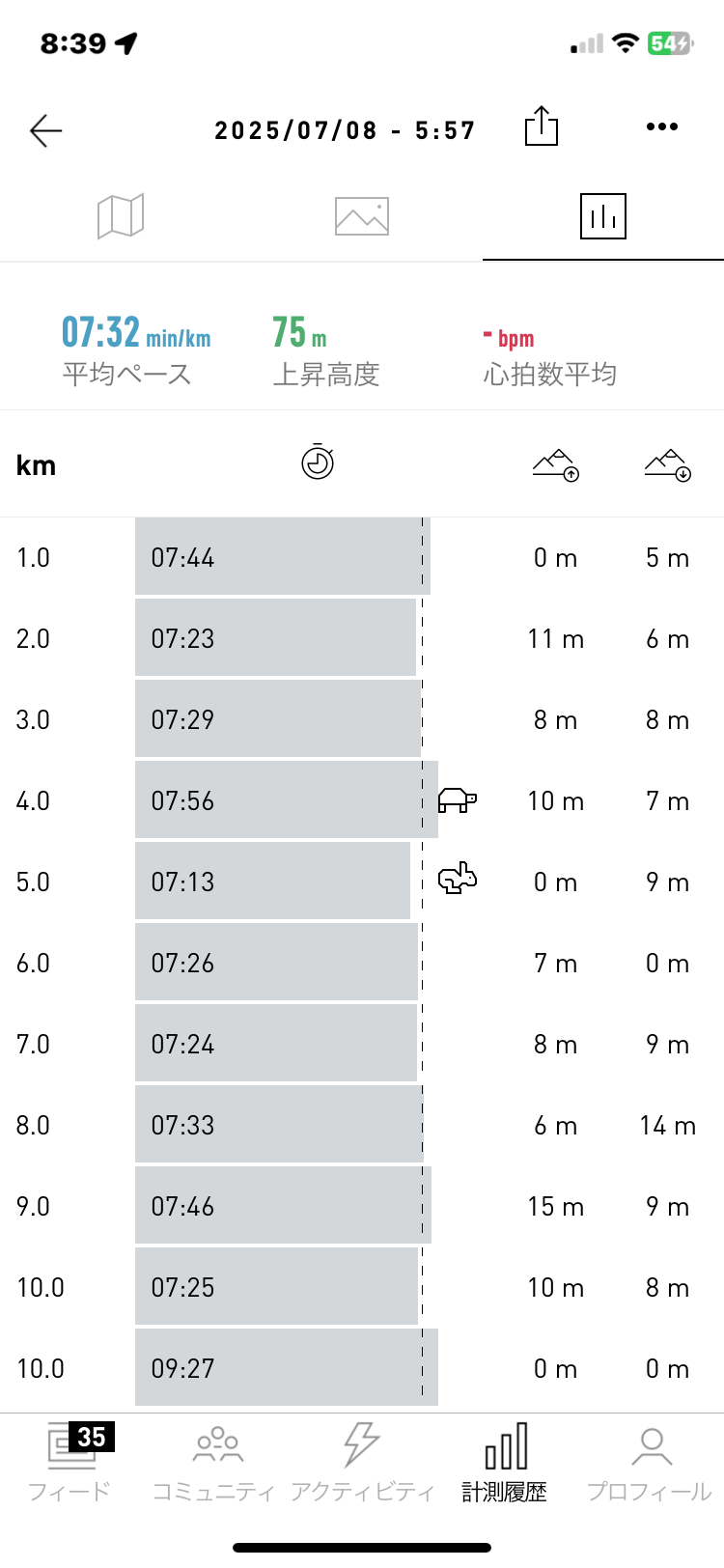 8:39

54

2025/07/08 - 5:57

07:32 min/km
平均ペース

75 m
上昇高度

- bpm
心拍数平均

| km | | | |
|---|---|---|---|
| 1.0 | 07:44 | 0 m | 5 m |
| 2.0 | 07:23 | 11 m | 6 m |
| 3.0 | 07:29 | 8 m | 8 m |
| 4.0 | 07:56 | 10 m | 7 m |
| 5.0 | 07:13 | 0 m | 9 m |
| 6.0 | 07:26 | 7 m | 0 m |
| 7.0 | 07:24 | 8 m | 9 m |
| 8.0 | 07:33 | 6 m | 14 m |
| 9.0 | 07:46 | 15 m | 9 m |
| 10.0 | 07:25 | 10 m | 8 m |
| 10.0 | 09:27 | 0 m | 0 m |

35
フィード コミュニティ アクティビティ 計測履歴 プロフィール